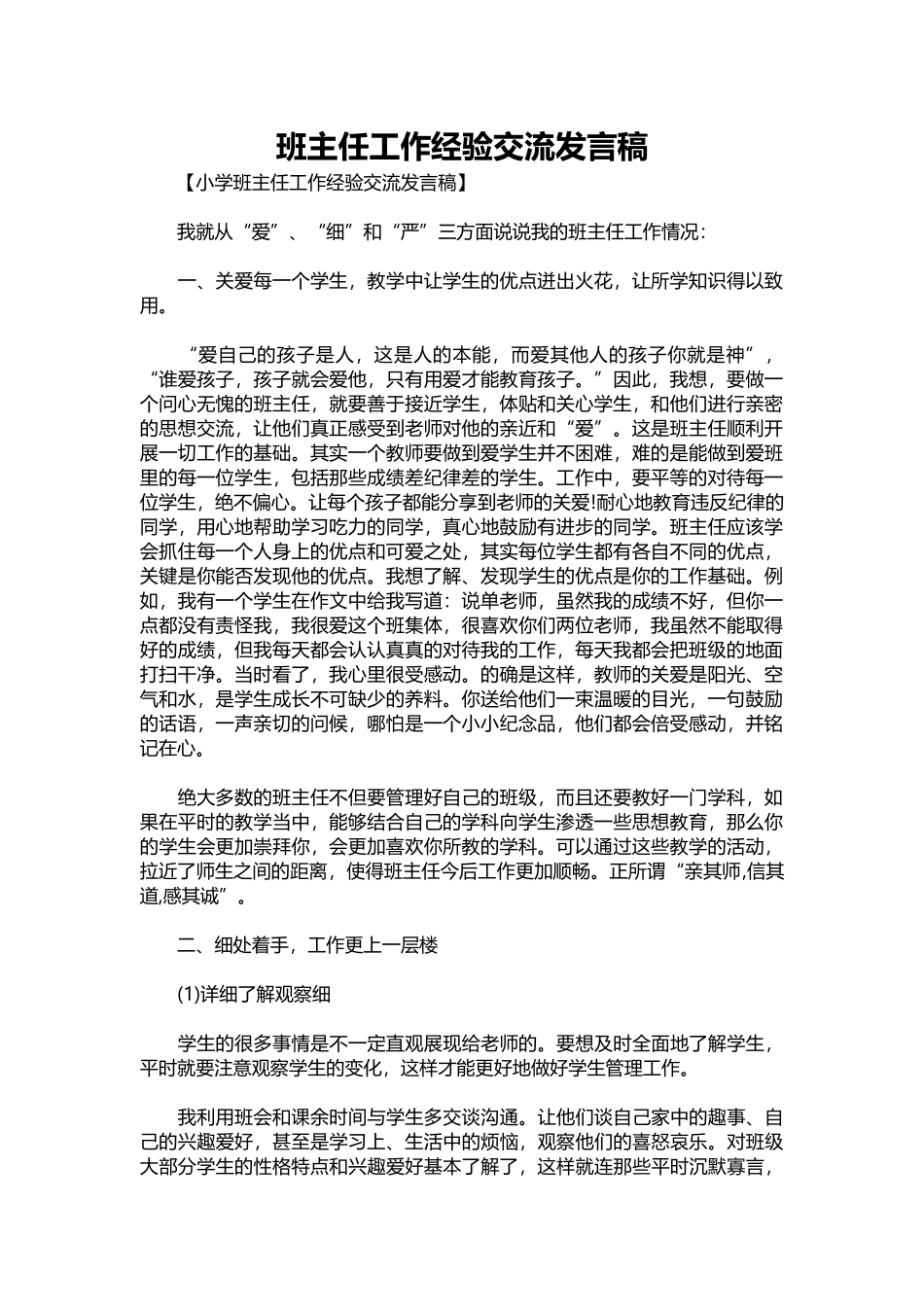 班主任工作经验交流发言稿

【小学班主任工作经验交流发言稿】

我就从“爱”、“细”和“严”三方面说说我的班主任工作情况：

一、关爱每一个学生，教学中让学生的优点迸出火花，让所学知识得以致用。

“爱自己的孩子是人，这是人的本能，而爱其他人的孩子你就是神”，“谁爱孩子，孩子就会爱他，只有用爱才能教育孩子。”因此，我想，要做一个问心无愧的班主任，就要善于接近学生，体贴和关心学生，和他们进行亲密的思想交流，让他们真正感受到老师对他的亲近和“爱”。这是班主任顺利开展一切工作的基础。其实一个教师要做到爱学生并不困难，难的是能做到爱班里的每一位学生，包括那些成绩差纪律差的学生。工作中，要平等的对待每一位学生，绝不偏心。让每个孩子都能分享到老师的关爱!耐心地教育违反纪律的同学，用心地帮助学习吃力的同学，真心地鼓励有进步的同学。班主任应该学会抓住每一个人身上的优点和可爱之处，其实每位学生都有各自不同的优点，关键是你能否发现他的优点。我想了解、发现学生的优点是你的工作基础。例如，我有一个学生在作文中给我写道：说单老师，虽然我的成绩不好，但你一点都没有责怪我，我很爱这个班集体，很喜欢你们两位老师，我虽然不能取得好的成绩，但我每天都会认认真真的对待我的工作，每天我都会把班级的地面打扫干净。当时看了，我心里很受感动。的确是这样，教师的关爱是阳光、空气和水，是学生成长不可缺少的养料。你送给他们一束温暖的目光，一句鼓励的话语，一声亲切的问候，哪怕是一个小小纪念品，他们都会倍受感动，并铭记在心。

绝大多数的班主任不但要管理好自己的班级，而且还要教好一门学科，如果在平时的教学当中，能够结合自己的学科向学生渗透一些思想教育，那么你的学生会更加崇拜你，会更加喜欢你所教的学科。可以通过这些教学的活动，拉近了师生之间的距离，使得班主任今后工作更加顺畅。正所谓“亲其师,信其道,感其诚”。

二、细处着手，工作更上一层楼

(1)详细了解观察细

学生的很多事情是不一定直观展现给老师的。要想及时全面地了解学生，平时就要注意观察学生的变化，这样才能更好地做好学生管理工作。

我利用班会和课余时间与学生多交谈沟通。让他们谈自己家中的趣事、自己的兴趣爱好，甚至是学习上、生活中的烦恼，观察他们的喜怒哀乐。对班级大部分学生的性格特点和兴趣爱好基本了解了，这样就连那些平时沉默寡言，